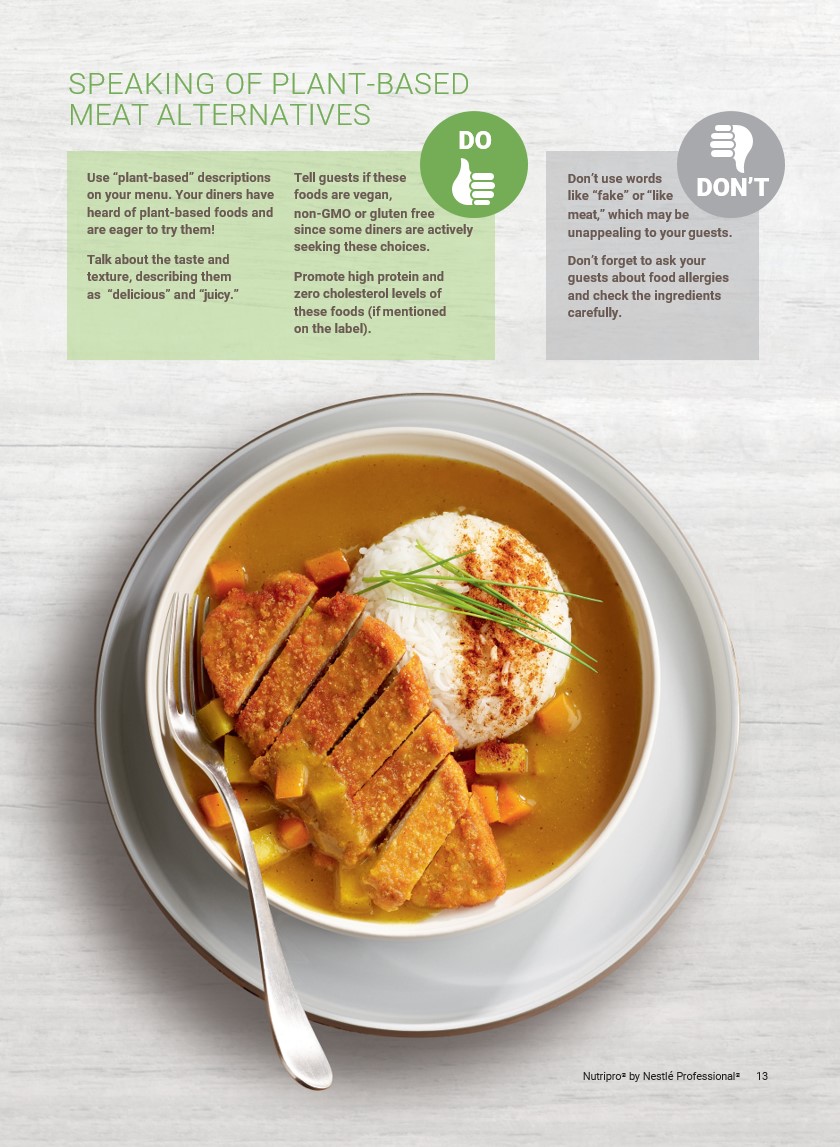 SPEAKING OF PLANT-BASED MEAT ALTERNATIVES

DO

Use "plant-based" descriptions on your menu. Your diners have heard of plant-based foods and are eager to try them!

Talk about the taste and texture, describing them as "delicious" and "juicy."

Tell guests if these foods are vegan, non-GMO or gluten free since some diners are actively seeking these choices.

Promote high protein and zero cholesterol levels of these foods (if mentioned on the label).

DON'T

Don't use words like "fake" or "like meat," which may be unappealing to your guests.

Don't forget to ask your guests about food allergies and check the ingredients carefully.

Nutripro® by Nestlé Professional® 13